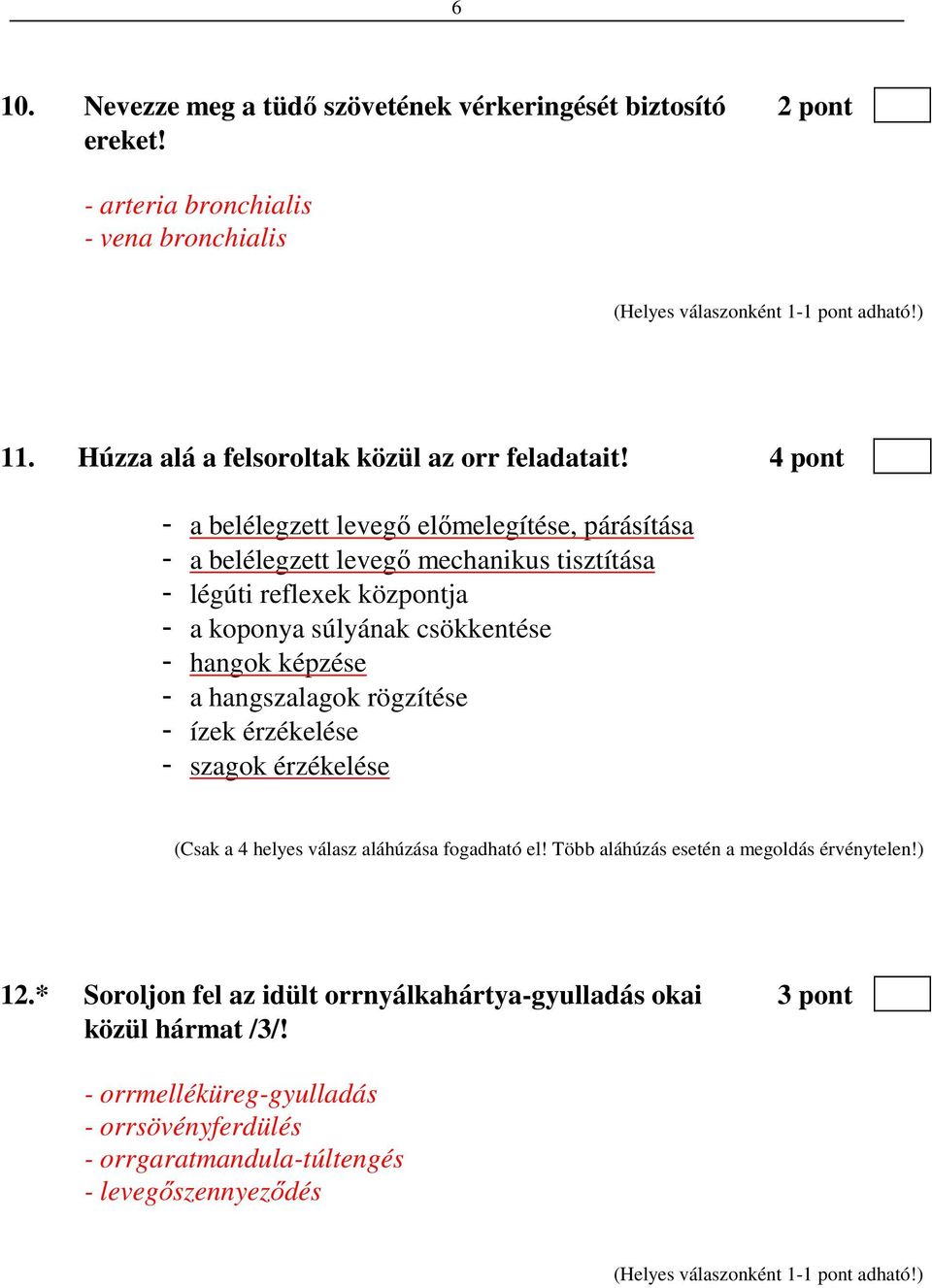 6

10. Nevezze meg a tüdő szövetének vérkeringését biztosító ereket! 2 pont

- arteria bronchialis
- vena bronchialis

(Helyes válaszonként 1-1 pont adható!)

11. Húzza alá a felsoroltak közül az orr feladatait! 4 pont

- a belélegzett levegő előmelegítése, párásítása
- a belélegzett levegő mechanikus tisztítása
- légúti reflexek központja
- a koponya súlyának csökkentése
- hangok képzése
- a hangszalagok rögzítése
- ízek érzékelése
- szagok érzékelése

(Csak a 4 helyes válasz aláhúzása fogadható el! Több aláhúzás esetén a megoldás érvénytelen!)

12.* Soroljon fel az idült orrnyálkahártya-gyulladás okai közül hármat /3/! 3 pont

- orrmelléküreg-gyulladás
- orrsövényferdülés
- orrgaratmandula-túltengés
- levegőszennyeződés

(Helyes válaszonként 1-1 pont adható!)